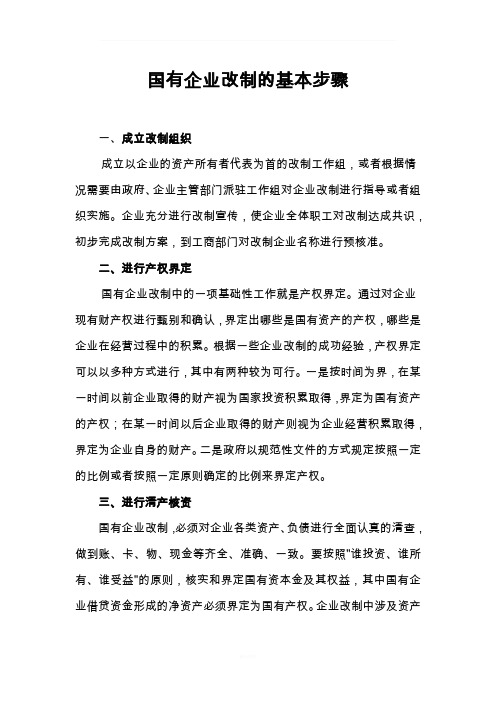 国有企业改制的基本步骤

一、成立改制组织

成立以企业的资产所有者代表为首的改制工作组，或者根据情况需要由政府、企业主管部门派驻工作组对企业改制进行指导或者组织实施。企业充分进行改制宣传，使企业全体职工对改制达成共识，初步完成改制方案，到工商部门对改制企业名称进行预核准。

二、进行产权界定

国有企业改制中的一项基础性工作就是产权界定。通过对企业现有财产权进行甄别和确认，界定出哪些是国有资产的产权，哪些是企业在经营过程中的积累。根据一些企业改制的成功经验，产权界定可以以多种方式进行，其中有两种较为可行。一是按时间为界，在某一时间以前企业取得的财产视为国家投资积累取得，界定为国有资产的产权；在某一时间以后企业取得的财产则视为企业经营积累取得，界定为企业自身的财产。二是政府以规范性文件的方式规定按照一定的比例或者按照一定原则确定的比例来界定产权。

三、进行清产核资

国有企业改制，必须对企业各类资产、负债进行全面认真的清查，做到账、卡、物、现金等齐全、准确、一致。要按照"谁投资、谁所有、谁受益"的原则，核实和界定国有资本金及其权益，其中国有企业借贷资金形成的净资产必须界定为国有产权。企业改制中涉及资产